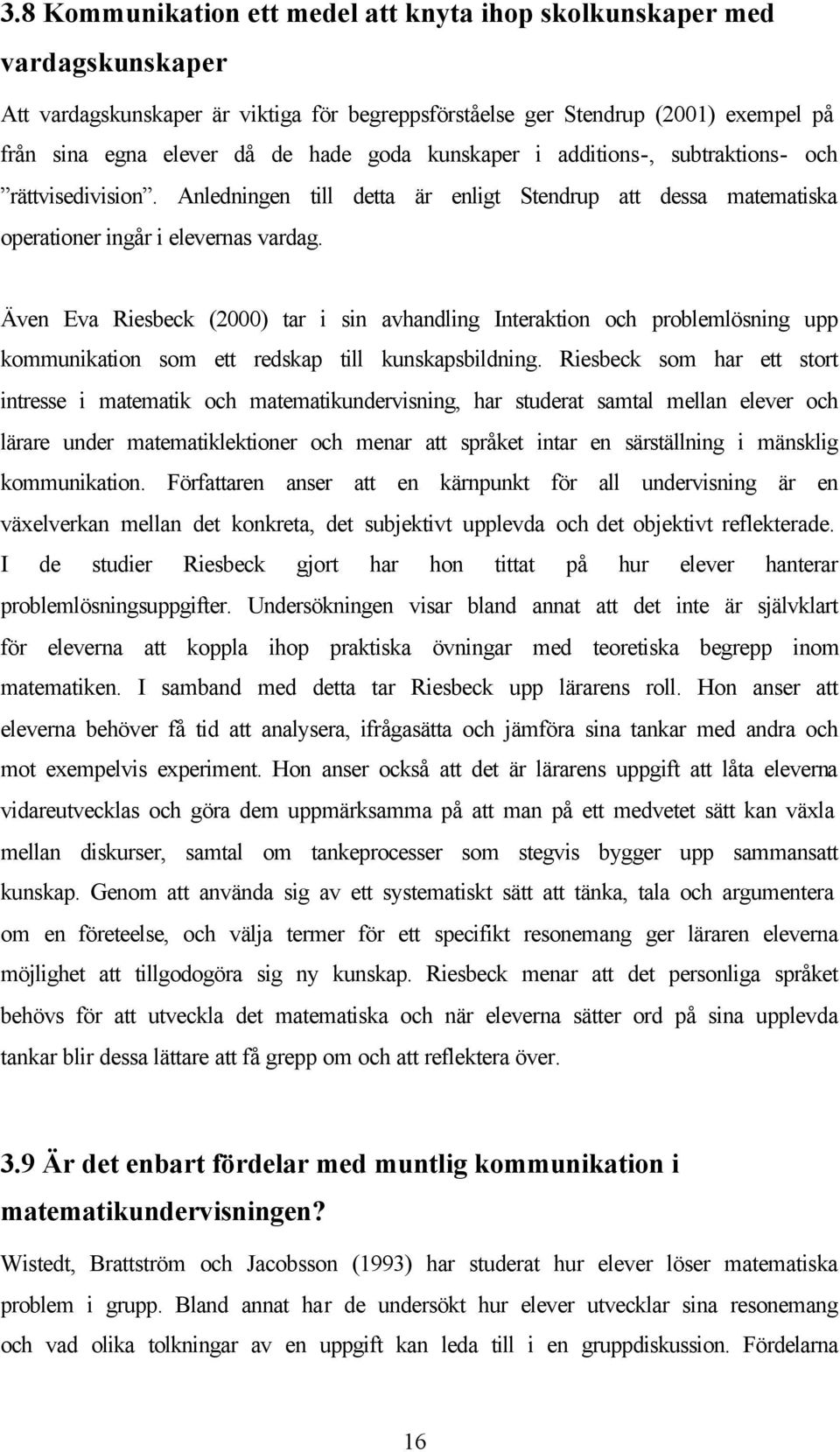 3.8 Kommunikation ett medel att knyta ihop skolkunskaper med vardagskunskaper

Att vardagskunskaper är viktiga för begreppsförståelse ger Stendrup (2001) exempel på från sina egna elever då de hade goda kunskaper i additions-, subtraktions- och ”rättvisedivision”. Anledningen till detta är enligt Stendrup att dessa matematiska operationer ingår i elevernas vardag.

Även Eva Riesbeck (2000) tar i sin avhandling Interaktion och problemlösning upp kommunikation som ett redskap till kunskapsbildning. Riesbeck som har ett stort intresse i matematik och matematikundervisning, har studerat samtal mellan elever och lärare under matematiklektioner och menar att språket intar en särställning i mänsklig kommunikation. Författaren anser att en kärnpunkt för all undervisning är en växelverkan mellan det konkreta, det subjektivt upplevda och det objektivt reflekterade. I de studier Riesbeck gjort har hon tittat på hur elever hanterar problemlösningsuppgifter. Undersökningen visar bland annat att det inte är självklart för eleverna att koppla ihop praktiska övningar med teoretiska begrepp inom matematiken. I samband med detta tar Riesbeck upp lärarens roll. Hon anser att eleverna behöver få tid att analysera, ifrågasätta och jämföra sina tankar med andra och mot exempelvis experiment. Hon anser också att det är lärarens uppgift att låta eleverna vidareutvecklas och göra dem uppmärksamma på att man på ett medvetet sätt kan växla mellan diskurser, samtal om tankeprocesser som stegvis bygger upp sammansatt kunskap. Genom att använda sig av ett systematiskt sätt att tänka, tala och argumentera om en företeelse, och välja termer för ett specifikt resonemang ger läraren eleverna möjlighet att tillgodogöra sig ny kunskap. Riesbeck menar att det personliga språket behövs för att utveckla det matematiska och när eleverna sätter ord på sina upplevda tankar blir dessa lättare att få grepp om och att reflektera över.

3.9 Är det enbart fördelar med muntlig kommunikation i matematikundervisningen?

Wistedt, Brattström och Jacobsson (1993) har studerat hur elever löser matematiska problem i grupp. Bland annat har de undersökt hur elever utvecklar sina resonemang och vad olika tolkningar av en uppgift kan leda till i en gruppdiskussion. Fördelarna

16